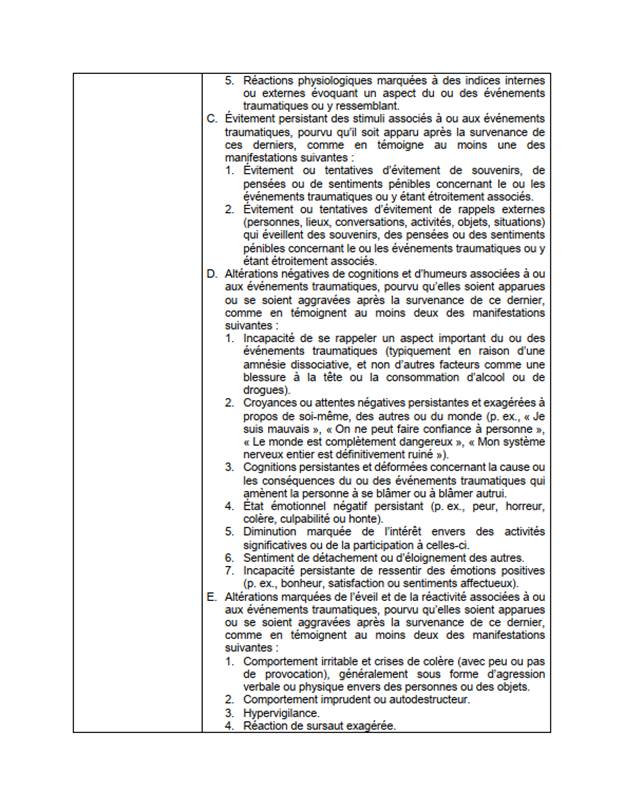 5. Réactions physiologiques marquées à des indices internes ou externes évoquant un aspect du ou des événements traumatiques ou y ressemblant.

C. Évitement persistant des stimuli associés à ou aux événements traumatiques, pourvu qu'il soit apparu après la survenance de ces derniers, comme en témoigne au moins une des manifestations suivantes :

1. Évitement ou tentatives d'évitement de souvenirs, de pensées ou de sentiments pénibles concernant le ou les événements traumatiques ou y étant étroitement associés.

2. Évitement ou tentatives d'évitement de rappels externes (personnes, lieux, conversations, activités, objets, situations) qui éveillent des souvenirs, des pensées ou des sentiments pénibles concernant le ou les événements traumatiques ou y étant étroitement associés.

D. Altérations négatives de cognitions et d'humeurs associées à ou aux événements traumatiques, pourvu qu'elles soient apparues ou se soient aggravées après la survenance de ce dernier, comme en témoignent au moins deux des manifestations suivantes :

1. Incapacité de se rappeler un aspect important du ou des événements traumatiques (typiquement en raison d'une amnésie dissociative, et non d'autres facteurs comme une blessure à la tête ou la consommation d'alcool ou de drogues).

2. Croyances ou attentes négatives persistantes et exagérées à propos de soi-même, des autres ou du monde (p. ex., « Je suis mauvais », « On ne peut faire confiance à personne », « Le monde est complètement dangereux », « Mon système nerveux entier est définitivement ruiné »).

3. Cognitions persistantes et déformées concernant la cause ou les conséquences du ou des événements traumatiques qui amènent la personne à se blâmer ou à blâmer autrui.

4. État émotionnel négatif persistant (p. ex., peur, horreur, colère, culpabilité ou honte).

5. Diminution marquée de l'intérêt envers des activités significatives ou de la participation à celles-ci.

6. Sentiment de détachement ou d'éloignement des autres.

7. Incapacité persistante de ressentir des émotions positives (p. ex., bonheur, satisfaction ou sentiments affectueux).

E. Altérations marquées de l'éveil et de la réactivité associées à ou aux événements traumatiques, pourvu qu'elles soient apparues ou se soient aggravées après la survenance de ce dernier, comme en témoignent au moins deux des manifestations suivantes :

1. Comportement irritable et crises de colère (avec peu ou pas de provocation), généralement sous forme d'agression verbale ou physique envers des personnes ou des objets.

2. Comportement imprudent ou autodestructeur.

3. Hypervigilance.

4. Réaction de sursaut exagérée.